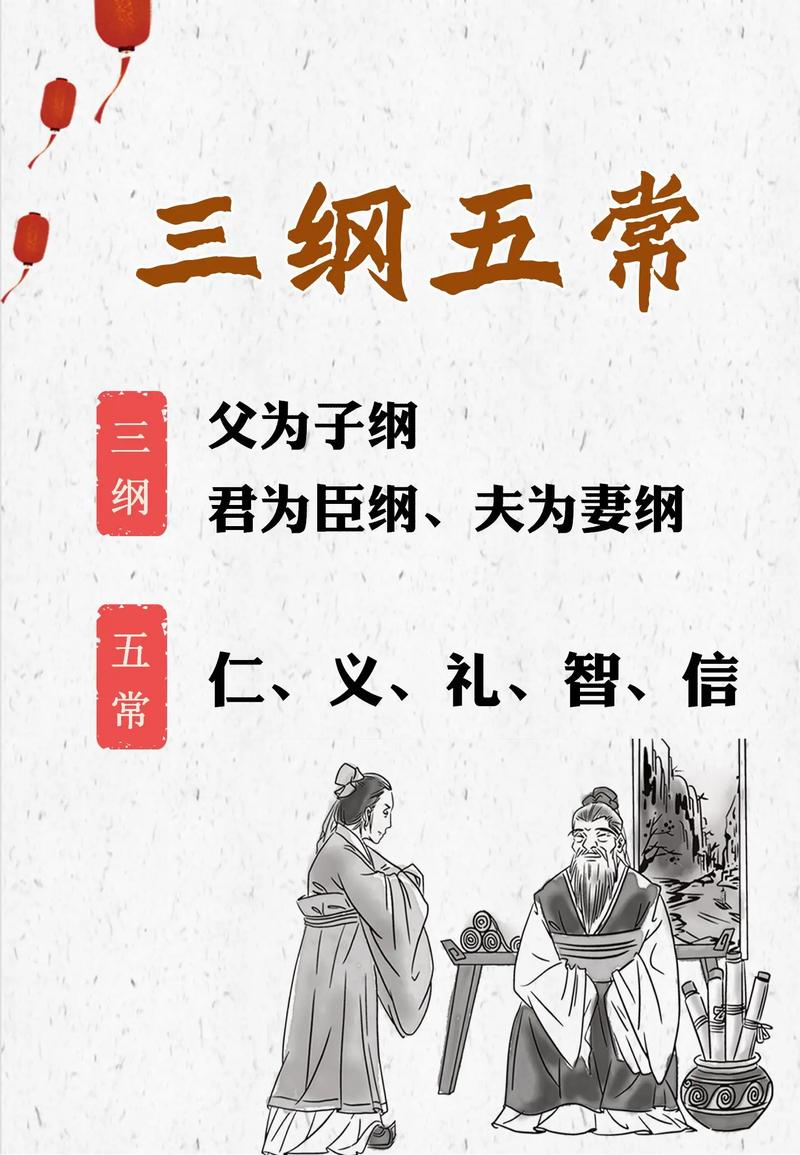 三纲五常

三纲

父为子纲
君为臣纲、夫为妻纲

五常

仁、义、礼、智、信